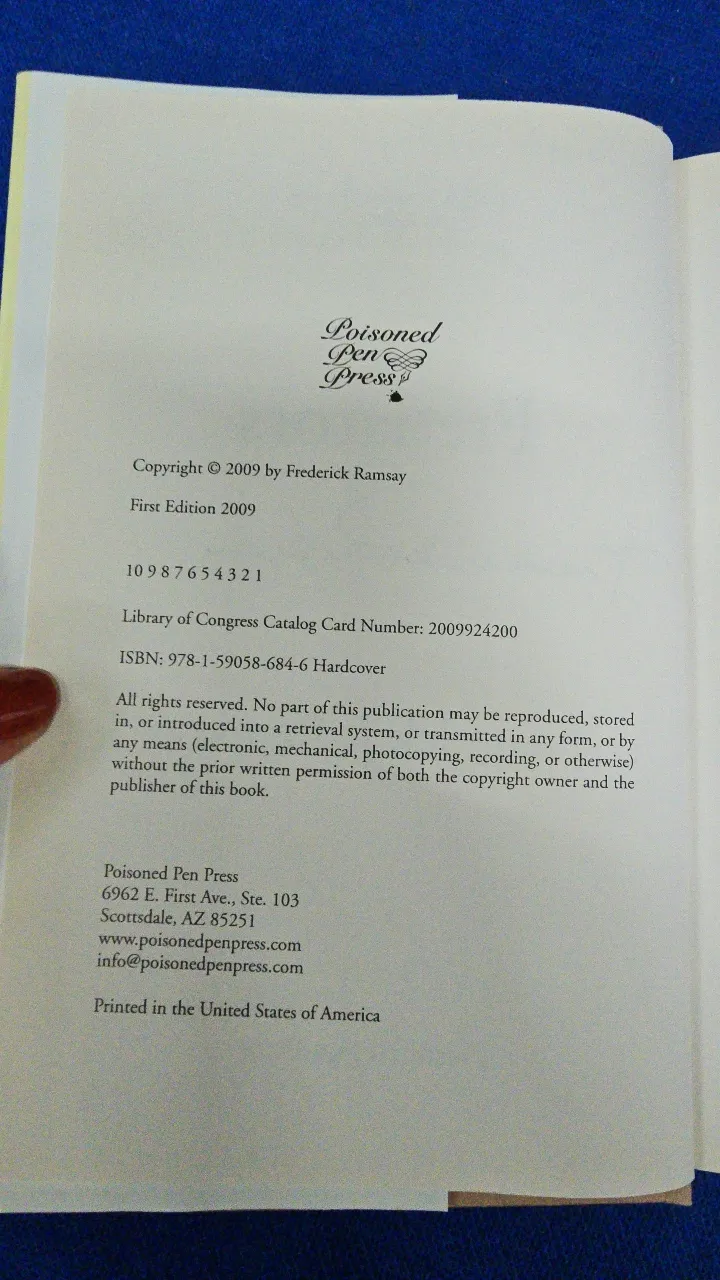 Poisoned Pen Press

Copyright © 2009 by Frederick Ramsay

First Edition 2009

10 9 8 7 6 5 4 3 2 1

Library of Congress Catalog Card Number: 2009924200

ISBN: 978-1-59058-684-6 Hardcover

All rights reserved. No part of this publication may be reproduced, stored in, or introduced into a retrieval system, or transmitted in any form, or by any means (electronic, mechanical, photocopying, recording, or otherwise) without the prior written permission of both the copyright owner and the publisher of this book.

Poisoned Pen Press
6962 E. First Ave., Ste. 103
Scottsdale, AZ 85251
www.poisonedpenpress.com
info@poisonedpenpress.com

Printed in the United States of America